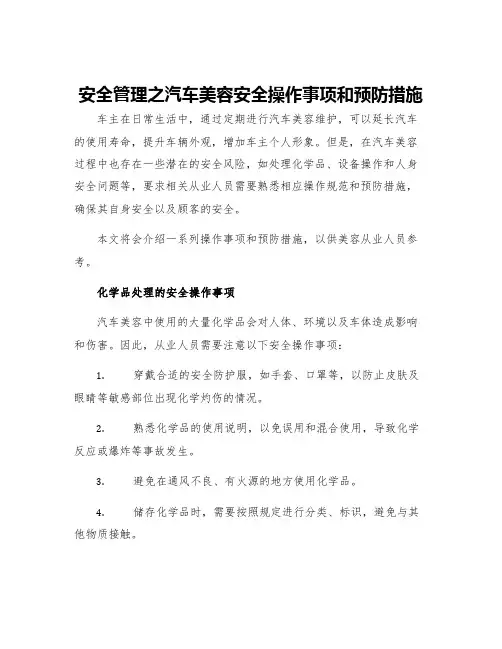 安全管理之汽车美容安全操作事项和预防措施

车主在日常生活中，通过定期进行汽车美容维护，可以延长汽车的使用寿命，提升车辆外观，增加车主个人形象。但是，在汽车美容过程中也存在一些潜在的安全风险，如处理化学品、设备操作和人身安全问题等，要求相关从业人员需要熟悉相应操作规范和预防措施，确保其自身安全以及顾客的安全。

本文将会介绍一系列操作事项和预防措施，以供美容从业人员参考。

化学品处理的安全操作事项

汽车美容中使用的大量化学品会对人体、环境以及车体造成影响和伤害。因此，从业人员需要注意以下安全操作事项：

1. 穿戴合适的安全防护服，如手套、口罩等，以防止皮肤及眼睛等敏感部位出现化学灼伤的情况。

2. 熟悉化学品的使用说明，以免误用和混合使用，导致化学反应或爆炸等事故发生。

3. 避免在通风不良、有火源的地方使用化学品。

4. 储存化学品时，需要按照规定进行分类、标识，避免与其他物质接触。